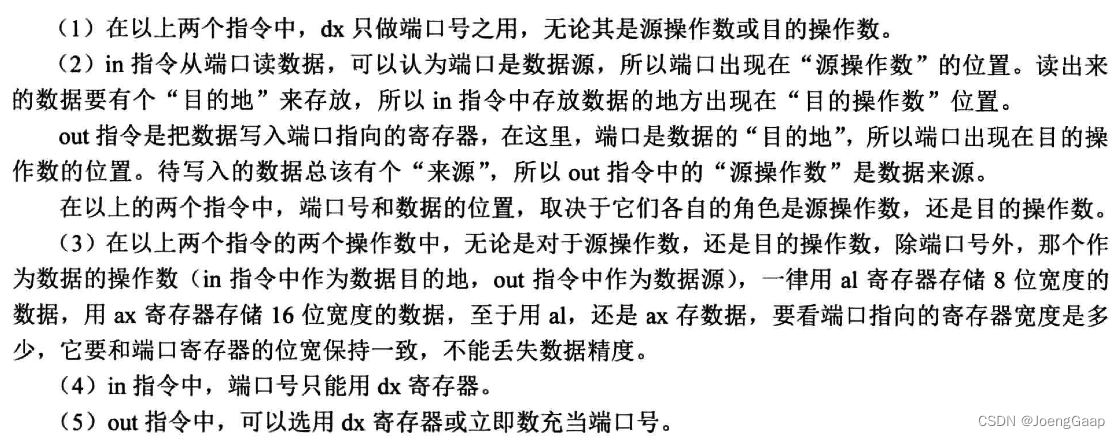 （1）在以上两个指令中，dx只做端口号之用，无论其是源操作数或目的操作数。

（2）in指令从端口读数据，可以认为端口是数据源，所以端口出现在“源操作数”的位置。读出来的数据要有个“目的地”来存放，所以in指令中存放数据的地方出现在“目的操作数”位置。

out指令是把数据写入端口指向的寄存器，在这里，端口是数据的“目的地”，所以端口出现在目的操作数的位置。待写入的数据总该有个“来源”，所以out指令中的“源操作数”是数据来源。

在以上的两个指令中，端口号和数据的位置，取决于它们各自的角色是源操作数，还是目的操作数。

（3）在以上两个指令的两个操作数中，无论是对于源操作数，还是目的操作数，除端口号外，那个作为数据的操作数（in指令中作为数据目的地，out指令中作为数据源），一律用al寄存器存储8位宽度的数据，用ax寄存器存储16位宽度的数据，至于用al，还是ax存数据，要看端口指向的寄存器宽度是多少，它要和端口寄存器的位宽保持一致，不能丢失数据精度。

（4）in指令中，端口号只能用dx寄存器。

（5）out指令中，可以选用dx寄存器或立即数充当端口号。

CSDN @JoengGaap